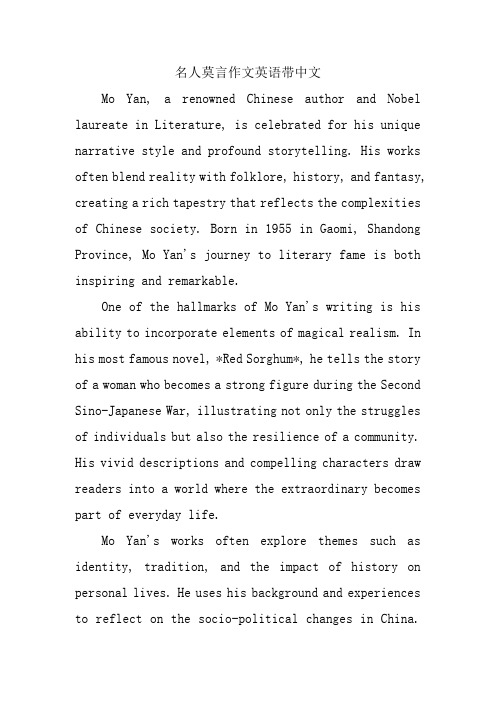 名人莫言作文英语带中文

Mo Yan, a renowned Chinese author and Nobel laureate in Literature, is celebrated for his unique narrative style and profound storytelling. His works often blend reality with folklore, history, and fantasy, creating a rich tapestry that reflects the complexities of Chinese society. Born in 1955 in Gaomi, Shandong Province, Mo Yan's journey to literary fame is both inspiring and remarkable.

One of the hallmarks of Mo Yan's writing is his ability to incorporate elements of magical realism. In his most famous novel, *Red Sorghum*, he tells the story of a woman who becomes a strong figure during the Second Sino-Japanese War, illustrating not only the struggles of individuals but also the resilience of a community. His vivid descriptions and compelling characters draw readers into a world where the extraordinary becomes part of everyday life.

Mo Yan's works often explore themes such as identity, tradition, and the impact of history on personal lives. He uses his background and experiences to reflect on the socio-political changes in China.